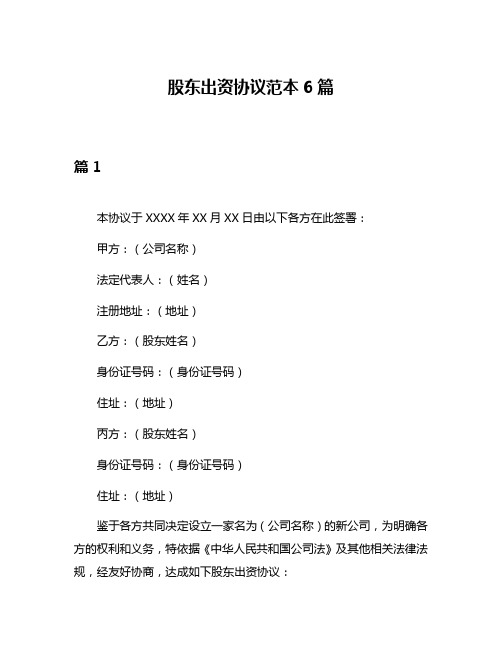 股东出资协议范本 6 篇

篇 1

本协议于 XXXX 年 XX 月 XX 日由以下各方在此签署：

甲方：（公司名称）

法定代表人：（姓名）

注册地址：（地址）

乙方：（股东姓名）

身份证号码：（身份证号码）

住址：（地址）

丙方：（股东姓名）

身份证号码：（身份证号码）

住址：（地址）

鉴于各方共同决定设立一家名为（公司名称）的新公司，为明确各方的权利和义务，特依据《中华人民共和国公司法》及其他相关法律法规，经友好协商，达成如下股东出资协议：